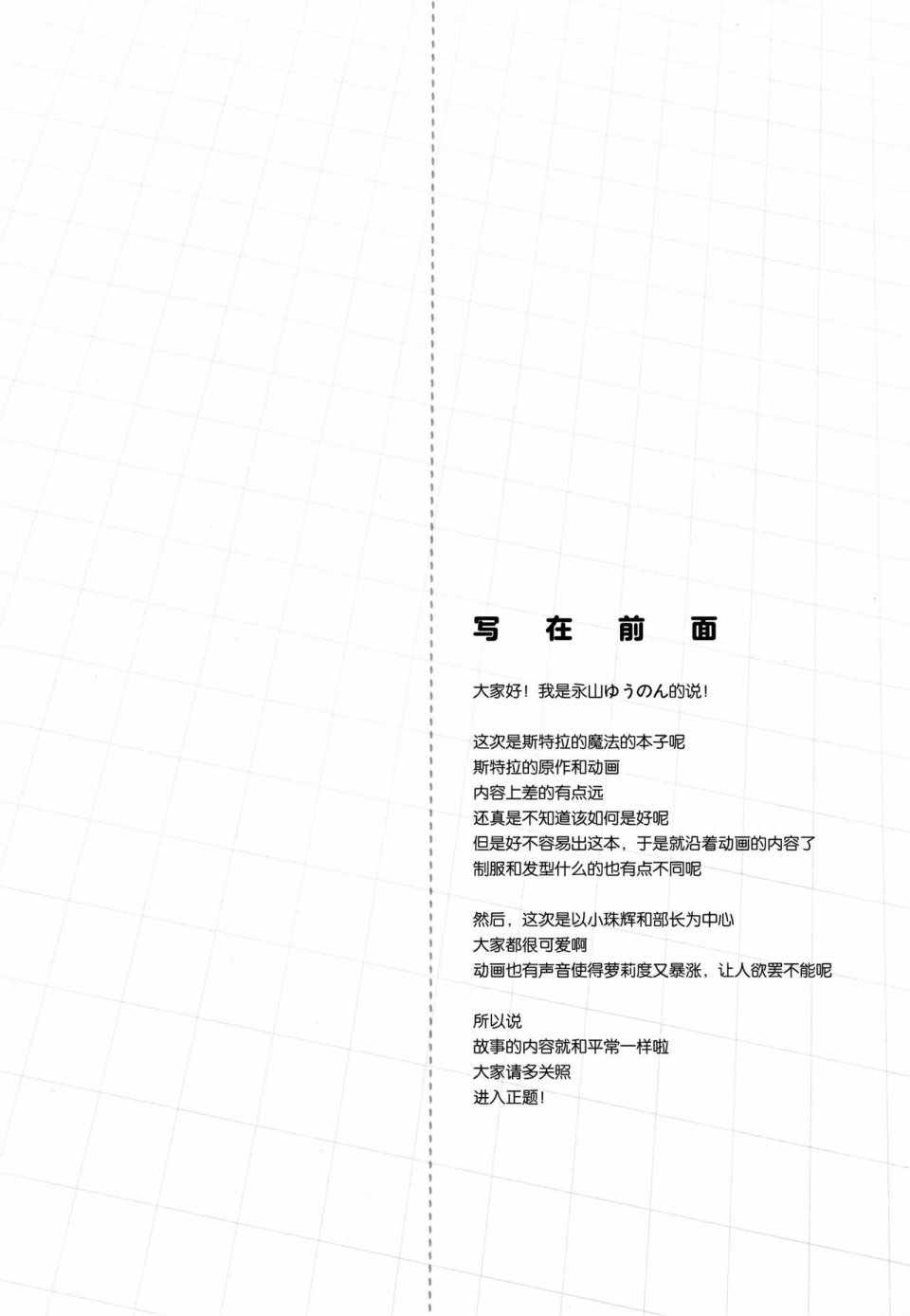 写 在 前 面

大家好！我是永山ゆうのん的说！

这次是斯特拉的魔法的本子呢
斯特拉的原作和动画
内容上差的有点远
还真是不知道该如何是好呢
但是好不容易出这本，于是就沿着动画的内容了
制服和发型什么的也有点不同呢

然后，这次是以小珠辉和部长为中心
大家都很可爱啊
动画也有声音使得萝莉度又暴涨，让人欲罢不能呢

所以说
故事的内容就和平常一样啦
大家请多关照
进入正题！